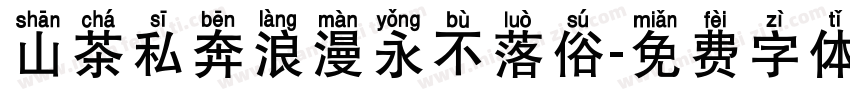 shān chá sī bēn làng màn yǒng bù luò sú miǎn fèi zì tǐ
山茶私奔浪漫永不落俗-免费字体